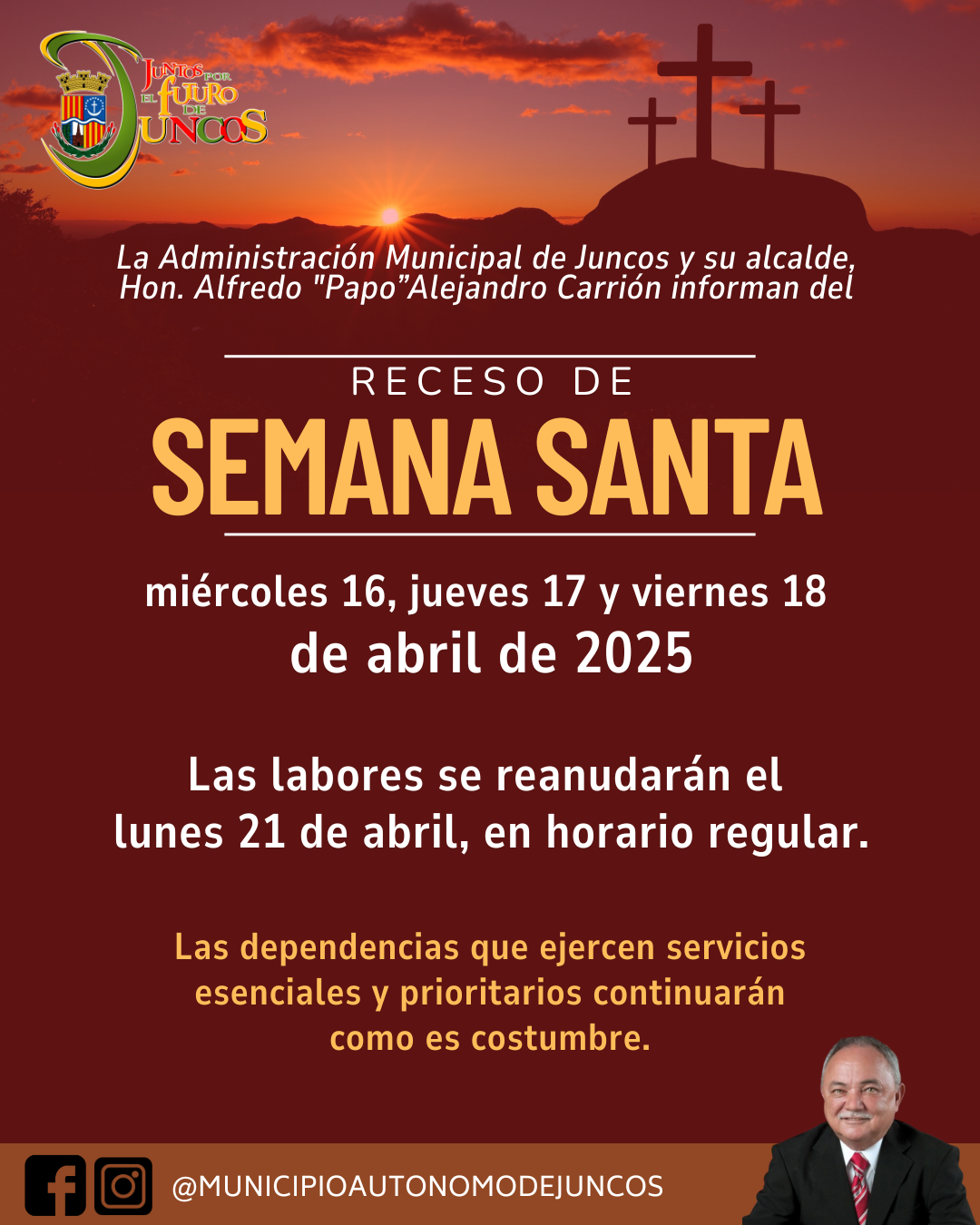 JUNTOS POR EL FUTURO DE JUNCOS

La Administración Municipal de Juncos y su alcalde, Hon. Alfredo "Papo"Alejandro Carrión informan del

RECESO DE
SEMANA SANTA

miércoles 16, jueves 17 y viernes 18
de abril de 2025

Las labores se reanudarán el lunes 21 de abril, en horario regular.

Las dependencias que ejercen servicios esenciales y prioritarios continuarán como es costumbre.

@MUNICIPIOAUTONOMODEJUNCOS